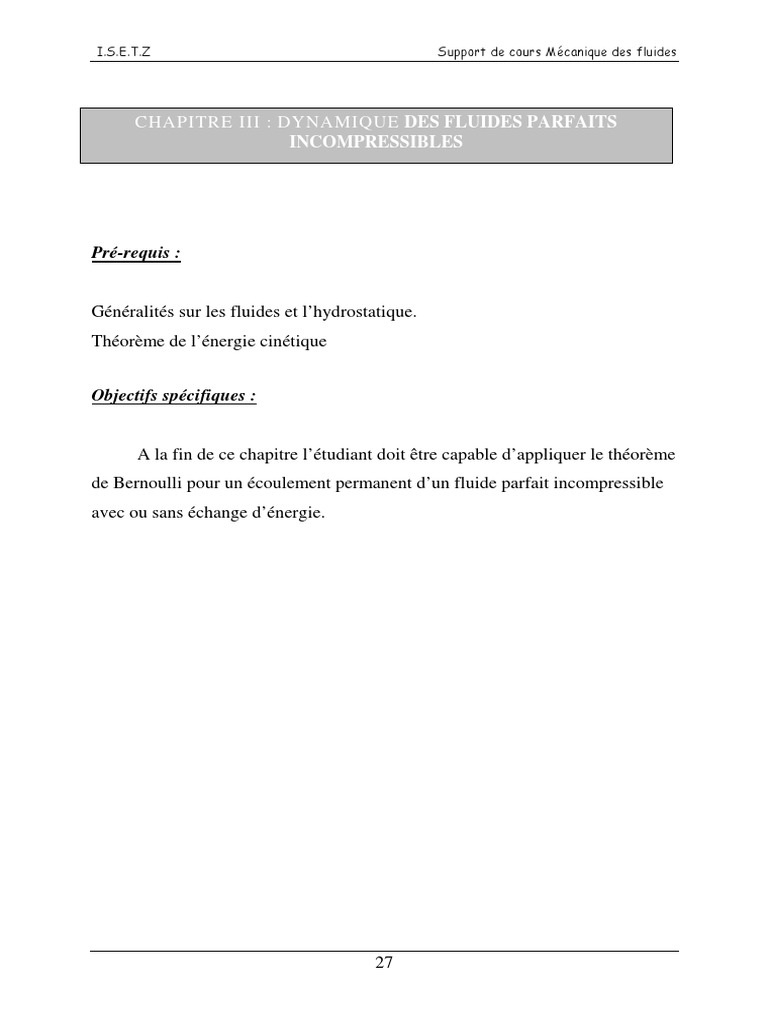 I.S.E.T.Z

Support de cours Mécanique des fluides

CHAPITRE III : DYNAMIQUE DES FLUIDES PARFAITS INCOMPRESSIBLES

Pré-requis :

Généralités sur les fluides et l'hydrostatique.
Théorème de l'énergie cinétique

Objectifs spécifiques :

A la fin de ce chapitre l'étudiant doit être capable d'appliquer le théorème de Bernoulli pour un écoulement permanent d'un fluide parfait incompressible avec ou sans échange d'énergie.

27